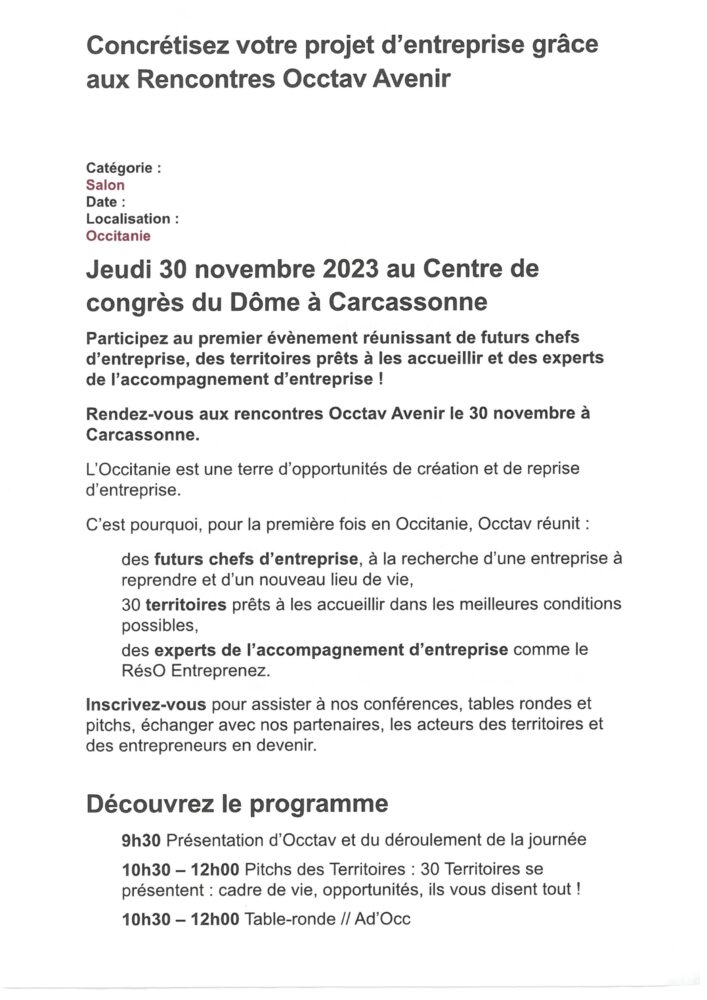 Concrétisez votre projet d'entreprise grâce aux Rencontres Occtav Avenir

Catégorie :
Salon
Date :
Localisation :
Occitanie

Jeudi 30 novembre 2023 au Centre de congrès du Dôme à Carcassonne

Participez au premier évènement réunissant de futurs chefs d'entreprise, des territoires prêts à les accueillir et des experts de l'accompagnement d'entreprise !

Rendez-vous aux rencontres Occtav Avenir le 30 novembre à Carcassonne.

L'Occitanie est une terre d'opportunités de création et de reprise d'entreprise.

C'est pourquoi, pour la première fois en Occitanie, Occtav réunit :

des futurs chefs d'entreprise, à la recherche d'une entreprise à reprendre et d'un nouveau lieu de vie,
30 territoires prêts à les accueillir dans les meilleures conditions possibles,
des experts de l'accompagnement d'entreprise comme le RésO Entreprenez.

Inscrivez-vous pour assister à nos conférences, tables rondes et pitchs, échanger avec nos partenaires, les acteurs des territoires et des entrepreneurs en devenir.

Découvrez le programme

9h30 Présentation d'Occtav et du déroulement de la journée

10h30 – 12h00 Pitchs des Territoires : 30 Territoires se présentent : cadre de vie, opportunités, ils vous disent tout !

10h30 – 12h00 Table-ronde // Ad'Occ